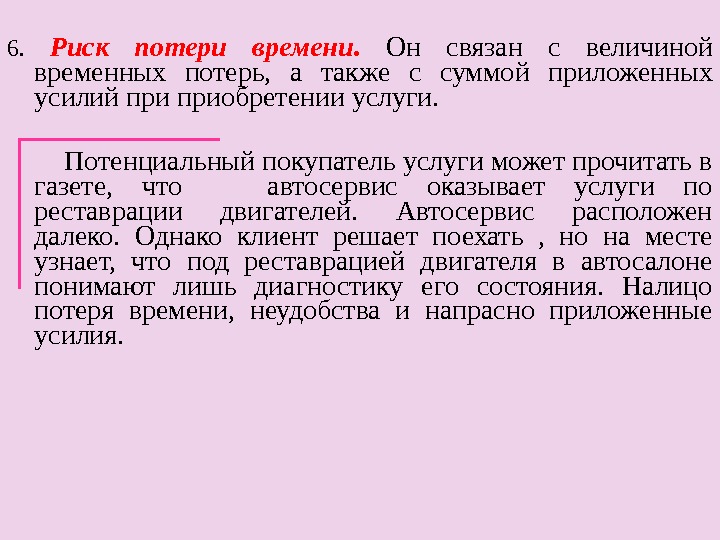 6. Риск потери времени. Он связан с величиной временных потерь, а также с суммой приложенных усилий при приобретении услуги.

Потенциальный покупатель услуги может прочитать в газете, что автосервис оказывает услуги по реставрации двигателей. Автосервис расположен далеко. Однако клиент решает поехать , но на месте узнает, что под реставрацией двигателя в автосалоне понимают лишь диагностику его состояния. Налицо потеря времени, неудобства и напрасно приложенные усилия.